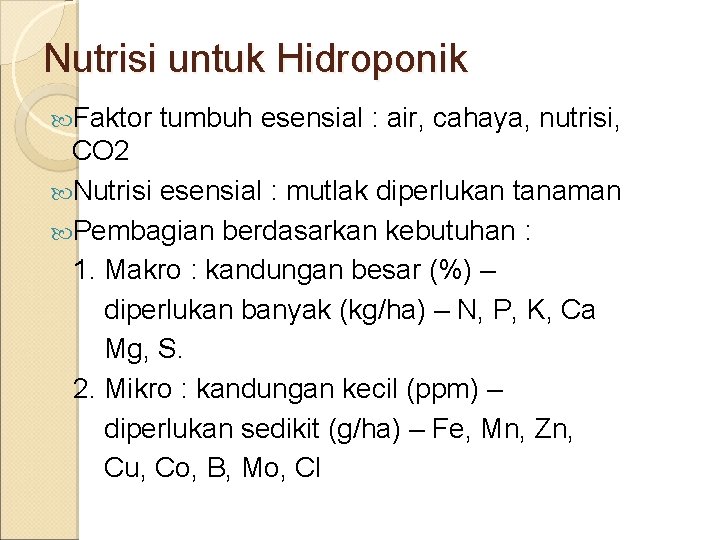 Nutrisi untuk Hidroponik

Faktor tumbuh esensial : air, cahaya, nutrisi, CO2

Nutrisi esensial : mutlak diperlukan tanaman

Pembagian berdasarkan kebutuhan :
1. Makro : kandungan besar (%) – diperlukan banyak (kg/ha) – N, P, K, Ca Mg, S.
2. Mikro : kandungan kecil (ppm) – diperlukan sedikit (g/ha) – Fe, Mn, Zn, Cu, Co, B, Mo, Cl